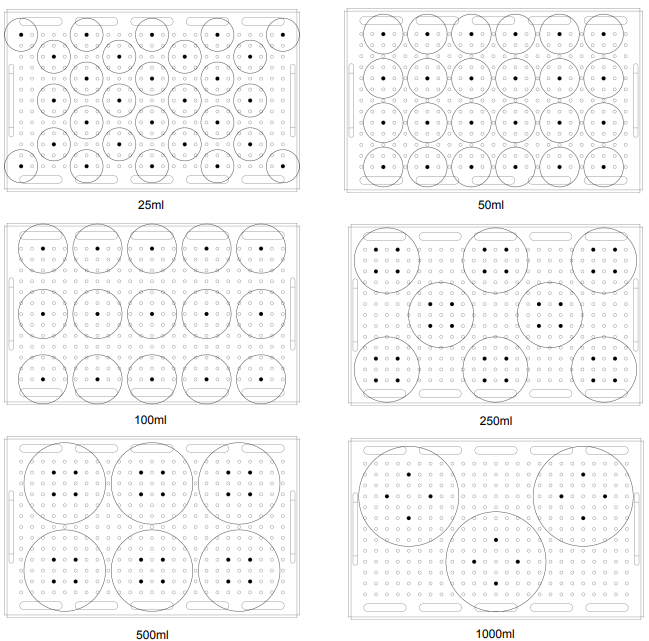 25ml

50ml

100ml

250ml

500ml

1000ml